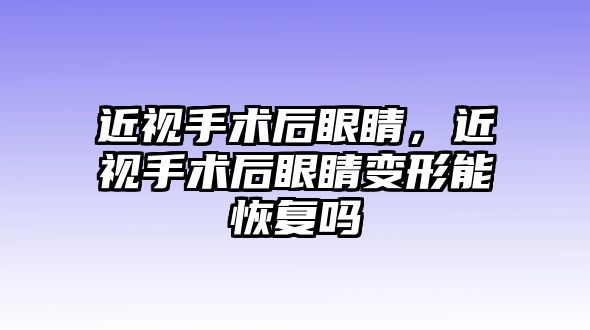 近视手术后眼睛，近视手术后眼睛变形能恢复吗